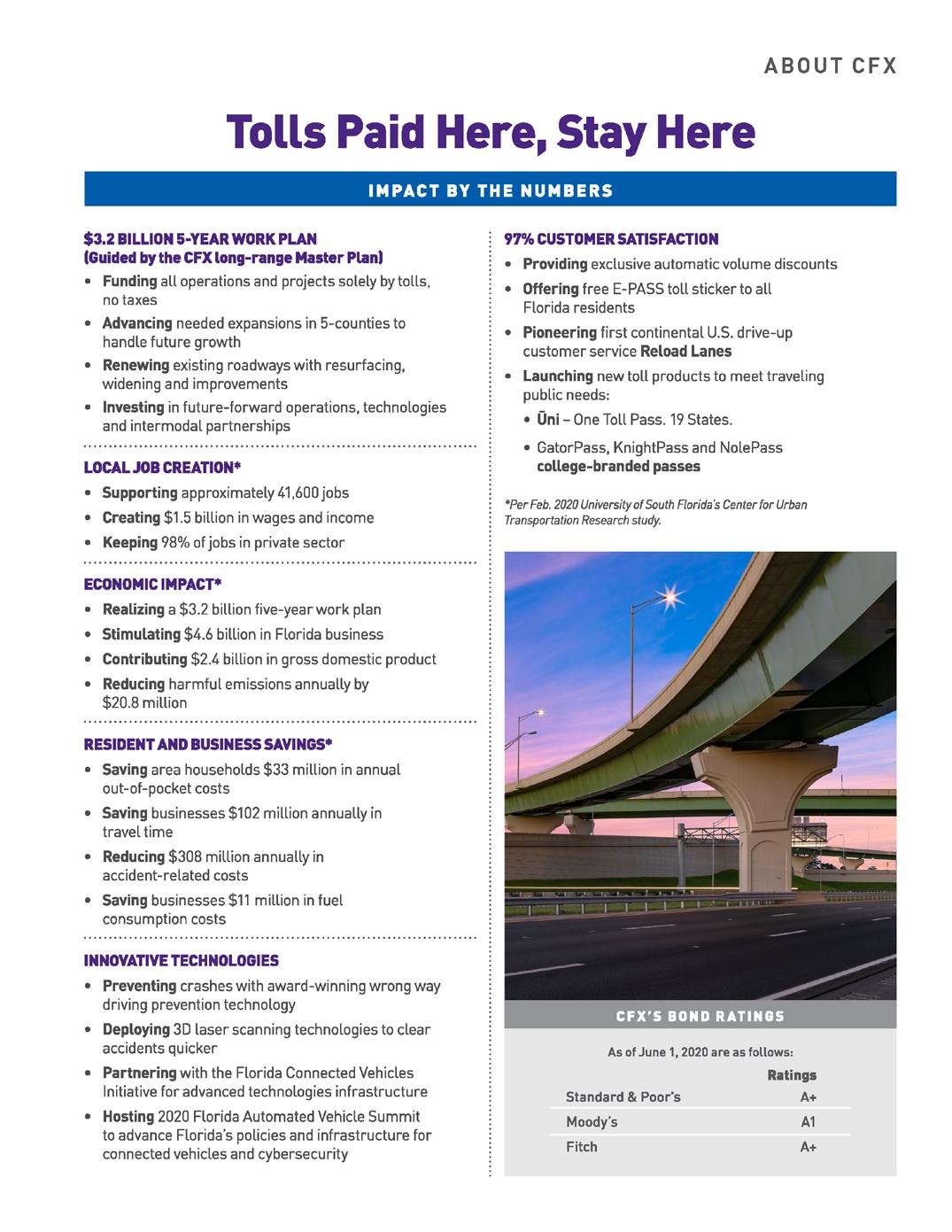 ABOUT CFX

Tolls Paid Here, Stay Here

IMPACT BY THE NUMBERS

$3.2 BILLION 5-YEAR WORK PLAN
(Guided by the CFX long-range Master Plan)

• Funding all operations and projects solely by tolls, no taxes
• Advancing needed expansions in 5-counties to handle future growth
• Renewing existing roadways with resurfacing, widening and improvements
• Investing in future-forward operations, technologies and intermodal partnerships

LOCAL JOB CREATION*

• Supporting approximately 41,600 jobs
• Creating $1.5 billion in wages and income
• Keeping 98% of jobs in private sector

ECONOMIC IMPACT*

• Realizing a $3.2 billion five-year work plan
• Stimulating $4.6 billion in Florida business
• Contributing $2.4 billion in gross domestic product
• Reducing harmful emissions annually by $20.8 million

RESIDENT AND BUSINESS SAVINGS*

• Saving area households $33 million in annual out-of-pocket costs
• Saving businesses $102 million annually in travel time
• Reducing $308 million annually in accident-related costs
• Saving businesses $11 million in fuel consumption costs

INNOVATIVE TECHNOLOGIES

• Preventing crashes with award-winning wrong way driving prevention technology
• Deploying 3D laser scanning technologies to clear accidents quicker
• Partnering with the Florida Connected Vehicles Initiative for advanced technologies infrastructure
• Hosting 2020 Florida Automated Vehicle Summit to advance Florida's policies and infrastructure for connected vehicles and cybersecurity

97% CUSTOMER SATISFACTION

• Providing exclusive automatic volume discounts
• Offering free E-PASS toll sticker to all Florida residents
• Pioneering first continental U.S. drive-up customer service Reload Lanes
• Launching new toll products to meet traveling public needs:
  • Ūni – One Toll Pass. 19 States.
  • GatorPass, KnightPass and NolePass college-branded passes

*Per Feb. 2020 University of South Florida's Center for Urban Transportation Research study.

CFX'S BOND RATINGS

As of June 1, 2020 are as follows:

| | Ratings |
|---|---|
| Standard & Poor's | A+ |
| Moody's | A1 |
| Fitch | A+ |